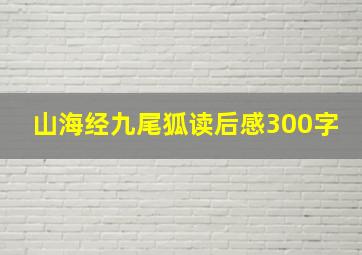 山海经九尾狐读后感300字